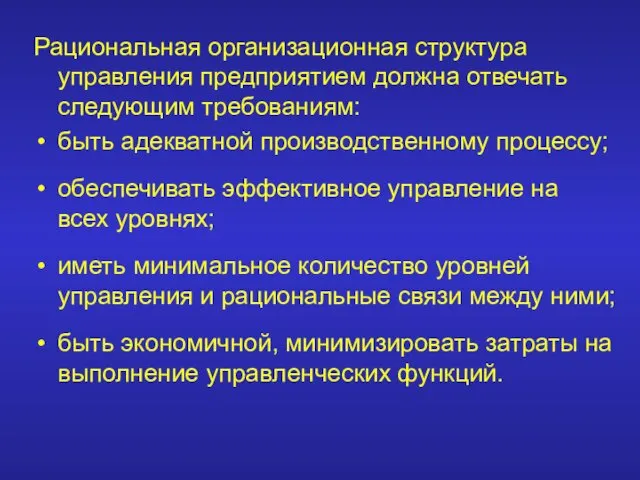 Рациональная организационная структура управления предприятием должна отвечать следующим требованиям:

• быть адекватной производственному процессу;

• обеспечивать эффективное управление на всех уровнях;

• иметь минимальное количество уровней управления и рациональные связи между ними;

• быть экономичной, минимизировать затраты на выполнение управленческих функций.